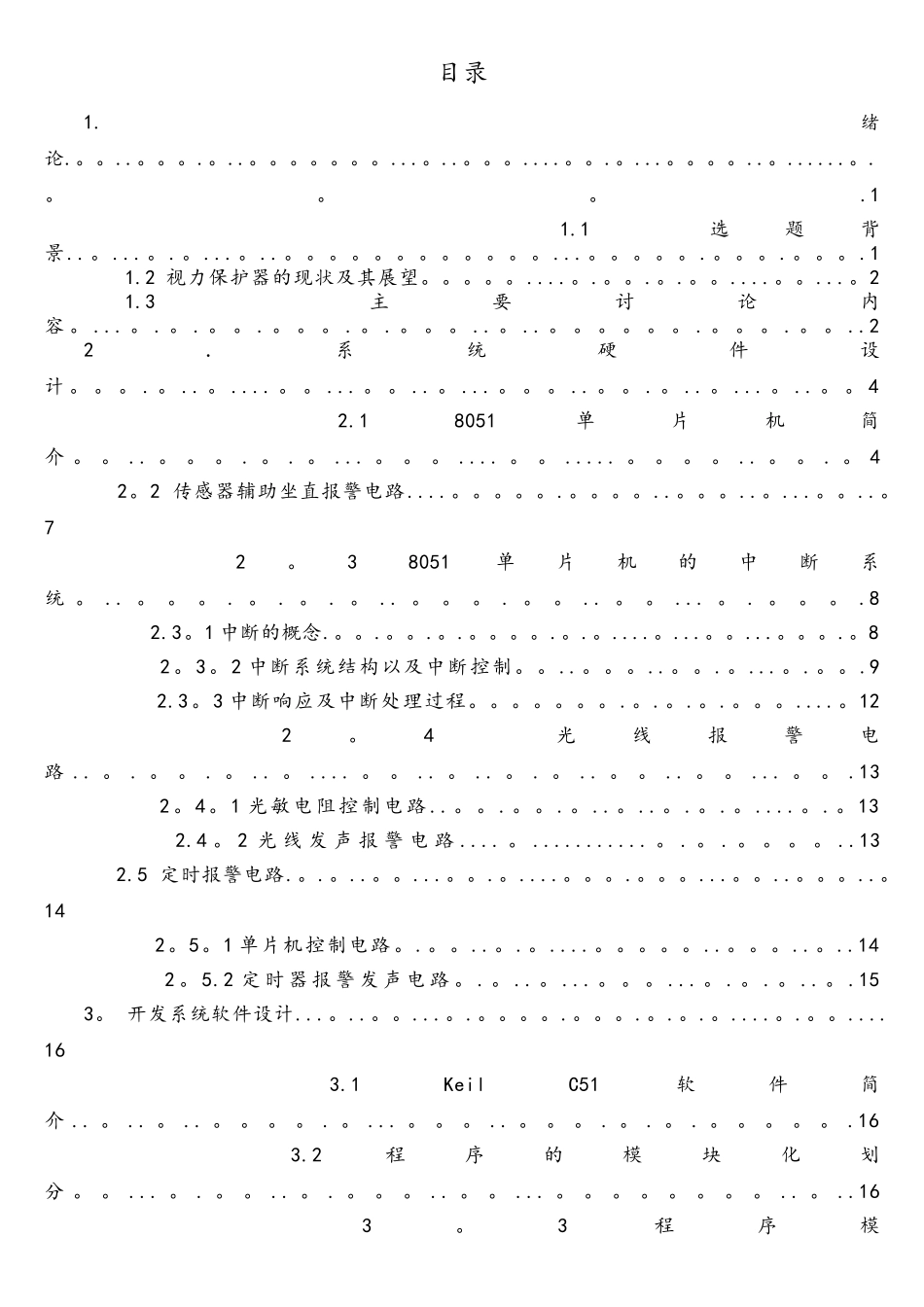 目录

1.绪论 1

1.1选题背景 1

1.2视力保护器的现状及其展望 2

1.3主要讨论内容 2

2.系统硬件设计 4

2.1 8051单片机简介 4

2。2传感器辅助坐直报警电路 7

2。3 8051单片机的中断系统 8

2.3。1中断的概念 8

2。3。2中断系统结构以及中断控制 9

2.3。3中断响应及中断处理过程 12

2。4光线报警电路 13

2。4。1光敏电阻控制电路 13

2.4。2光线发声报警电路 13

2.5定时报警电路 14

2。5。1单片机控制电路 14

2。5.2定时器报警发声电路 15

3。开发系统软件设计 16

3.1 Keil C51软件简介 16

3.2程序的模块化划分 16

3。3程序模